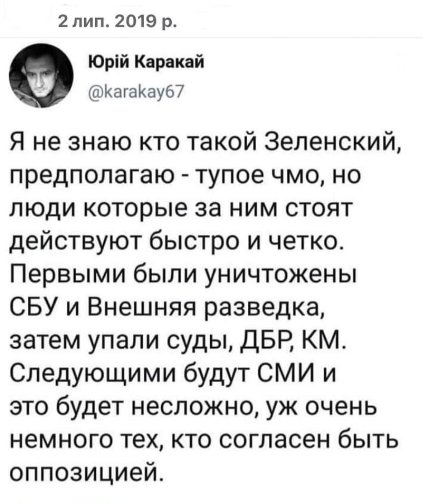 2 лип. 2019 р.

Юрій Каракай
@karakay67

Я не знаю кто такой Зеленский, предполагаю - тупое чмо, но люди которые за ним стоят действуют быстро и четко. Первыми были уничтожены СБУ и Внешняя разведка, затем упали суды, ДБР, КМ. Следующими будут СМИ и это будет несложно, уж очень немного тех, кто согласен быть оппозицией.